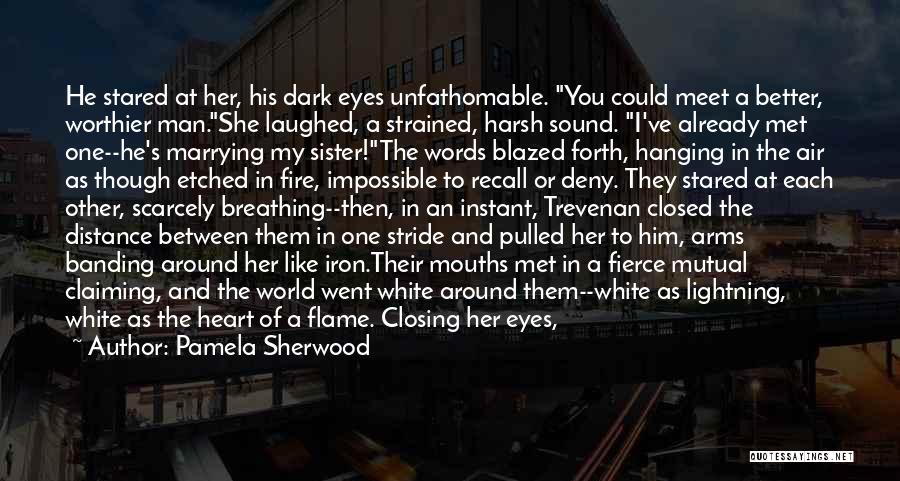 He stared at her, his dark eyes unfathomable. "You could meet a better, worthier man."She laughed, a strained, harsh sound. "I've already met one--he's marrying my sister!"The words blazed forth, hanging in the air as though etched in fire, impossible to recall or deny. They stared at each other, scarcely breathing--then, in an instant, Trevenan closed the distance between them in one stride and pulled her to him, arms banding around her like iron.Their mouths met in a fierce mutual claiming, and the world went white around them--white as lightning, white as the heart of a flame. Closing her eyes,

~ Author: Pamela Sherwood

QUOTESSAYINGS.NET